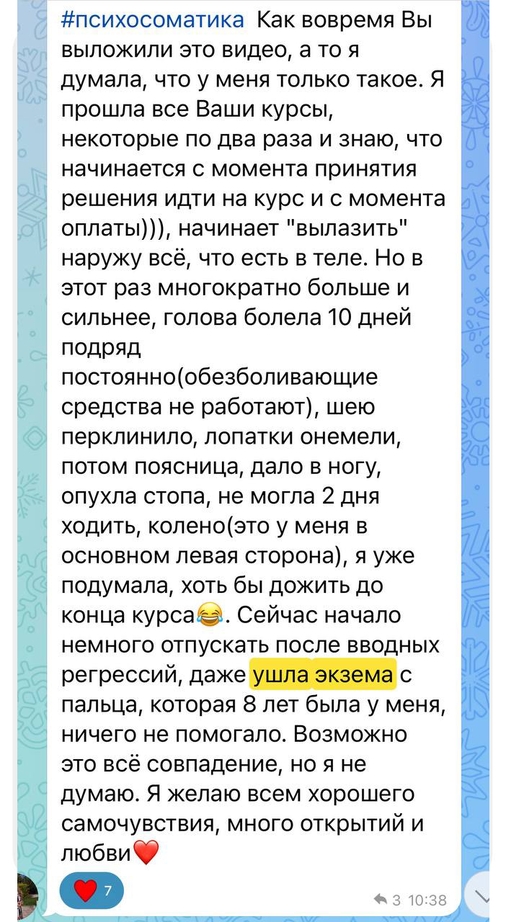 #психосоматика Как вовремя Вы выложили это видео, а то я думала, что у меня только такое. Я прошла все Ваши курсы, некоторые по два раза и знаю, что начинается с момента принятия решения идти на курс и с момента оплаты))), начинает "вылазить" наружу всё, что есть в теле. Но в этот раз многократно больше и сильнее, голова болела 10 дней подряд постоянно(обезболивающие средства не работают), шею перклинило, лопатки онемели, потом поясница, дало в ногу, опухла стопа, не могла 2 дня ходить, колено(это у меня в основном левая сторона), я уже подумала, хоть бы дожить до конца курса😂. Сейчас начало немного отпускать после вводных регрессий, даже ушла экзема с пальца, которая 8 лет была у меня, ничего не помогало. Возможно это всё совпадение, но я не думаю. Я желаю всем хорошего самочувствия, много открытий и любви❤️

❤️ 7

3 10:38